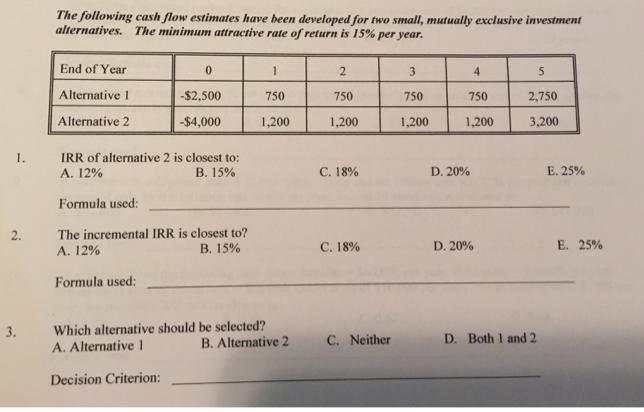 The following cash flow estimates have been developed for two small, mutually exclusive investment alternatives. The minimum attractive rate of return is 15% per year.

| End of Year | 0 | 1 | 2 | 3 | 4 | 5 |
|---|---|---|---|---|---|---|
| Alternative 1 | -$2,500 | 750 | 750 | 750 | 750 | 2,750 |
| Alternative 2 | -$4,000 | 1,200 | 1,200 | 1,200 | 1,200 | 3,200 |

1. IRR of alternative 2 is closest to:
A. 12% B. 15% C. 18% D. 20% E. 25%

Formula used: ____

2. The incremental IRR is closest to?
A. 12% B. 15% C. 18% D. 20% E. 25%

Formula used: ____

3. Which alternative should be selected?
A. Alternative 1 B. Alternative 2 C. Neither D. Both 1 and 2

Decision Criterion: ____